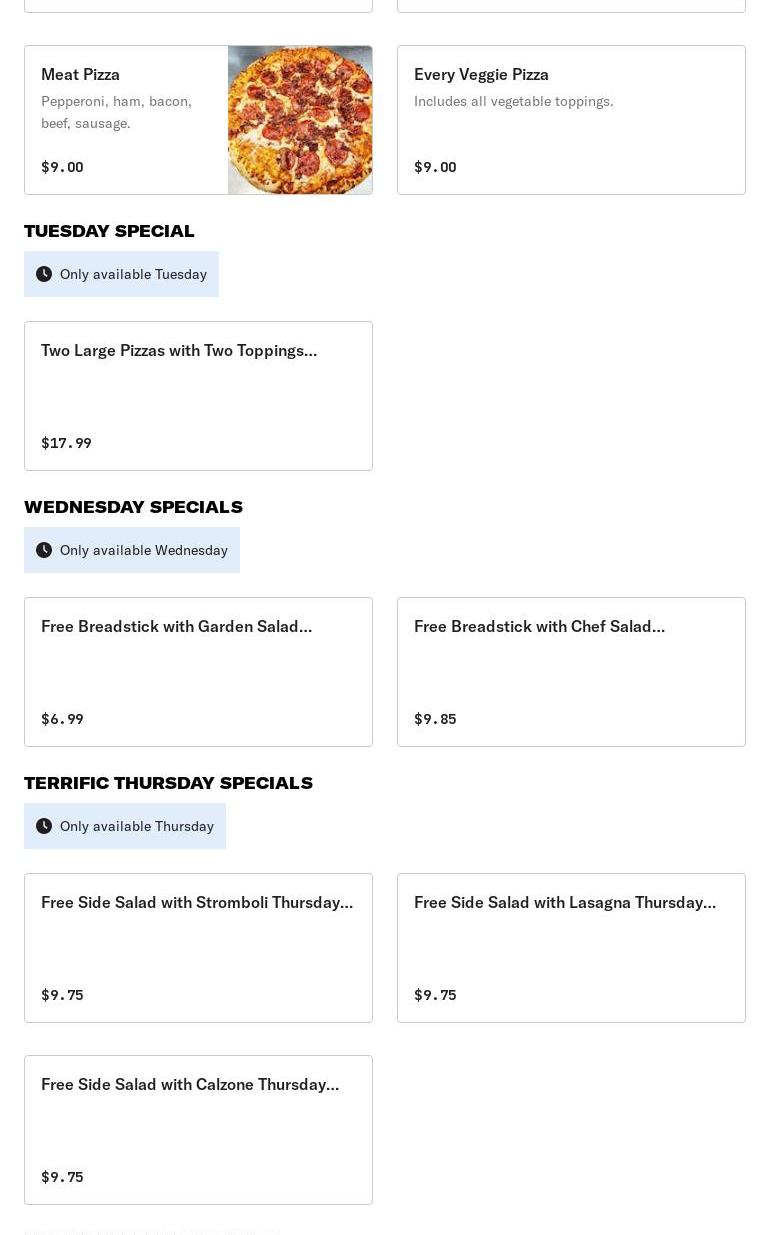 Meat Pizza
Pepperoni, ham, bacon, beef, sausage.
$9.00

Every Veggie Pizza
Includes all vegetable toppings.
$9.00

TUESDAY SPECIAL
Only available Tuesday

Two Large Pizzas with Two Toppings...
$17.99

WEDNESDAY SPECIALS
Only available Wednesday

Free Breadstick with Garden Salad...
$6.99

Free Breadstick with Chef Salad...
$9.85

TERRIFIC THURSDAY SPECIALS
Only available Thursday

Free Side Salad with Stromboli Thursday...
$9.75

Free Side Salad with Lasagna Thursday...
$9.75

Free Side Salad with Calzone Thursday...
$9.75